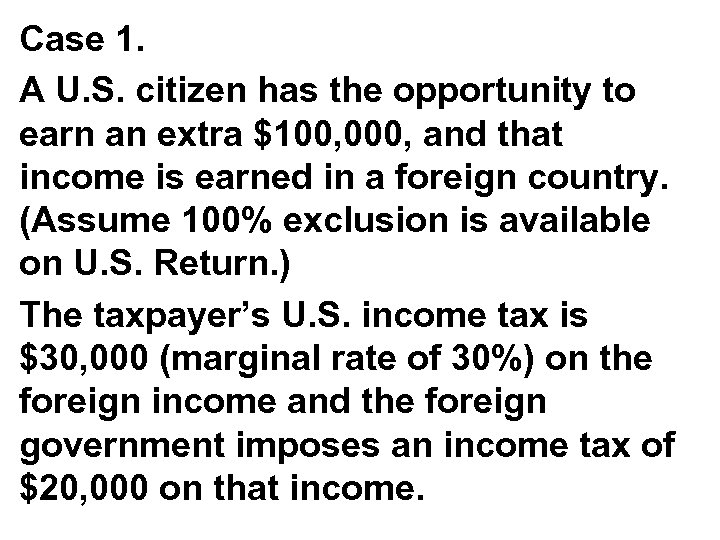 Case 1.

A U.S. citizen has the opportunity to earn an extra $100,000, and that income is earned in a foreign country. (Assume 100% exclusion is available on U.S. Return.)

The taxpayer's U.S. income tax is $30,000 (marginal rate of 30%) on the foreign income and the foreign government imposes an income tax of $20,000 on that income.